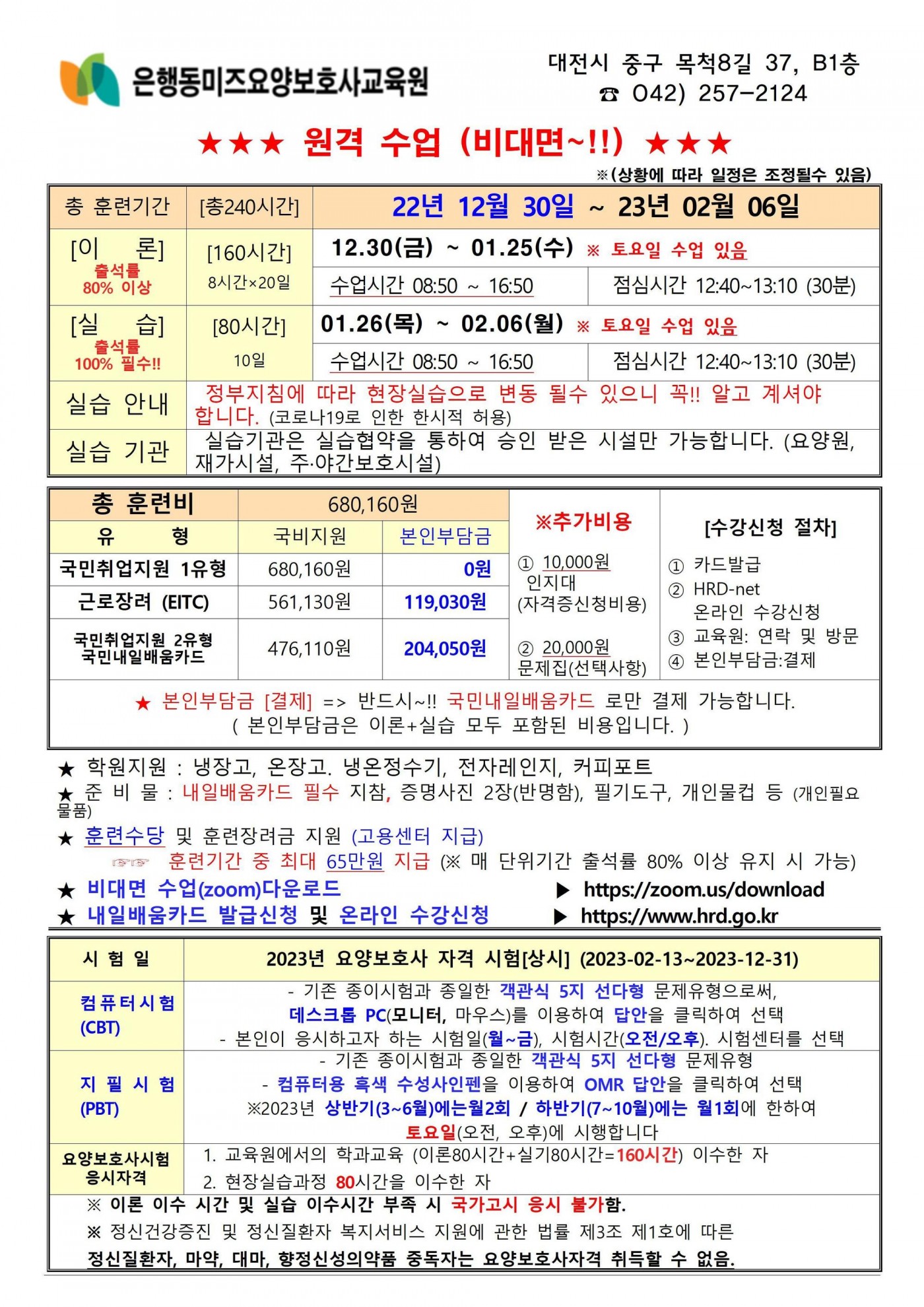 은행동미즈요양보호사교육원

대전시 중구 목척8길 37, B1층
☎ 042) 257-2124

★★★ 원격 수업 (비대면~!!) ★★★
※(상황에 따라 일정은 조정될수 있음)

| 총 훈련기간 | [총240시간] | 22년 12월 30일 ~ 23년 02월 06일 | |
|---|---|---|---|
| [이 론] 출석률 80% 이상 | [160시간] 8시간×20일 | 12.30(금) ~ 01.25(수) ※ 토요일 수업 있음 | |
| | | 수업시간 08:50 ~ 16:50 | 점심시간 12:40~13:10 (30분) |
| [실 습] 출석률 100% 필수!! | [80시간] 10일 | 01.26(목) ~ 02.06(월) ※ 토요일 수업 있음 | |
| | | 수업시간 08:50 ~ 16:50 | 점심시간 12:40~13:10 (30분) |
| 실습 안내 | 정부지침에 따라 현장실습으로 변동 될수 있으니 꼭!! 알고 계셔야 합니다. (코로나19로 인한 한시적 허용) | | |
| 실습 기관 | 실습기관은 실습협약을 통하여 승인 받은 시설만 가능합니다. (요양원, 재가시설, 주·야간보호시설) | | |

| 총 훈련비 | 680,160원 | | ※추가비용 | [수강신청 절차] |
|---|---|---|---|---|
| 유 형 | 국비지원 | 본인부담금 | ① 10,000원 인지대 (자격증신청비용) ② 20,000원 문제집(선택사항) | ① 카드발급 ② HRD-net 온라인 수강신청 ③ 교육원: 연락 및 방문 ④ 본인부담금:결제 |
| 국민취업지원 1유형 | 680,160원 | 0원 | | |
| 근로장려 (EITC) | 561,130원 | 119,030원 | | |
| 국민취업지원 2유형 국민내일배움카드 | 476,110원 | 204,050원 | | |

★ 본인부담금 [결제] => 반드시~!! 국민내일배움카드 로만 결제 가능합니다.
( 본인부담금은 이론+실습 모두 포함된 비용입니다. )

★ 학원지원 : 냉장고, 온장고. 냉온정수기, 전자레인지, 커피포트
★ 준 비 물 : 내일배움카드 필수 지참, 증명사진 2장(반명함), 필기도구, 개인물컵 등 (개인필요물품)
★ 훈련수당 및 훈련장려금 지원 (고용센터 지급)
☞☞ 훈련기간 중 최대 65만원 지급 (※ 매 단위기간 출석률 80% 이상 유지 시 가능)
★ 비대면 수업(zoom)다운로드 ▶ https://zoom.us/download
★ 내일배움카드 발급신청 및 온라인 수강신청 ▶ https://www.hrd.go.kr

| 시 험 일 | 2023년 요양보호사 자격 시험[상시] (2023-02-13~2023-12-31) |
|---|---|
| 컴퓨터시험 (CBT) | - 기존 종이시험과 종일한 객관식 5지 선다형 문제유형으로써, 데스크톱 PC(모니터, 마우스)를 이용하여 답안을 클릭하여 선택 - 본인이 응시하고자 하는 시험일(월~금), 시험시간(오전/오후). 시험센터를 선택 |
| 지 필 시 험 (PBT) | - 기존 종이시험과 종일한 객관식 5지 선다형 문제유형 - 컴퓨터용 흑색 수성사인펜을 이용하여 OMR 답안을 클릭하여 선택 ※2023년 상반기(3~6월)에는월2회 / 하반기(7~10월)에는 월1회에 한하여 토요일(오전, 오후)에 시행합니다 |
| 요양보호사시험 응시자격 | 1. 교육원에서의 학과교육 (이론80시간+실기80시간=160시간) 이수한 자 2. 현장실습과정 80시간을 이수한 자 |

※ 이론 이수 시간 및 실습 이수시간 부족 시 국가고시 응시 불가함.
※ 정신건강증진 및 정신질환자 복지서비스 지원에 관한 법률 제3조 제1호에 따른 정신질환자, 마약, 대마, 향정신성의약품 중독자는 요양보호사자격 취득할 수 없음.